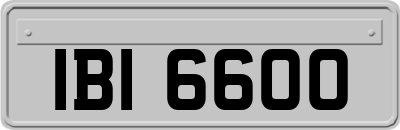 IBI 6600